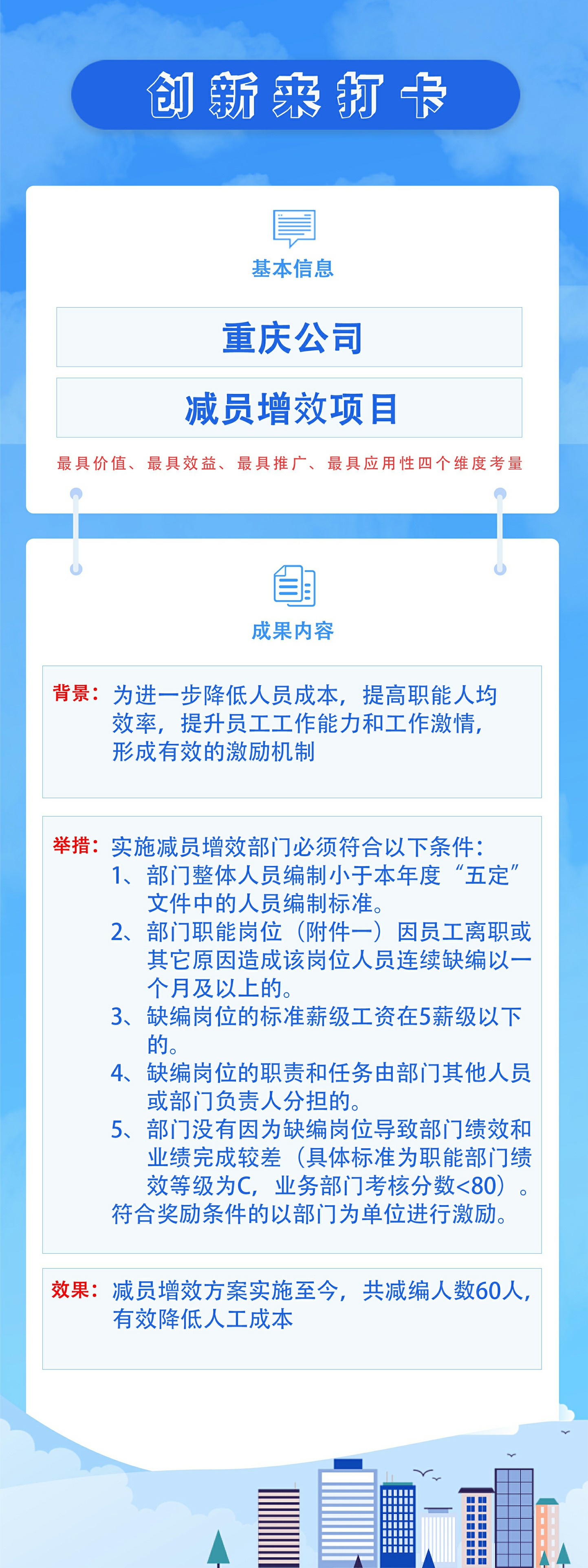 创新来打卡

基本信息

重庆公司

减员增效项目

最具价值、最具效益、最具推广、最具应用性四个维度考量

成果内容

背景：为进一步降低人员成本，提高职能人均效率，提升员工工作能力和工作激情，形成有效的激励机制

举措：实施减员增效部门必须符合以下条件：
1、部门整体人员编制小于本年度“五定”文件中的人员编制标准。
2、部门职能岗位（附件一）因员工离职或其它原因造成该岗位人员连续缺编以一个月及以上的。
3、缺编岗位的标准薪级工资在5薪级以下的。
4、缺编岗位的职责和任务由部门其他人员或部门负责人分担的。
5、部门没有因为缺编岗位导致部门绩效和业绩完成较差（具体标准为职能部门绩效等级为C，业务部门考核分数<80）。
符合奖励条件的以部门为单位进行激励。

效果：减员增效方案实施至今，共减编人数60人，有效降低人工成本